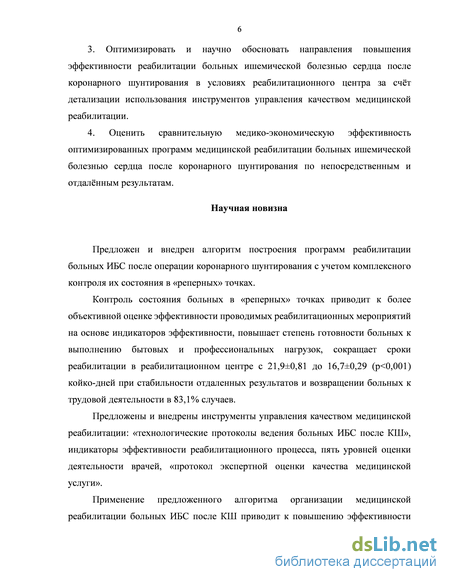 6

3. Оптимизировать и научно обосновать направления повышения эффективности реабилитации больных ишемической болезнью сердца после коронарного шунтирования в условиях реабилитационного центра за счёт детализации использования инструментов управления качеством медицинской реабилитации.

4. Оценить сравнительную медико-экономическую эффективность оптимизированных программ медицинской реабилитации больных ишемической болезнью сердца после коронарного шунтирования по непосредственным и отдалённым результатам.

Научная новизна

Предложен и внедрен алгоритм построения программ реабилитации больных ИБС после операции коронарного шунтирования с учетом комплексного контроля их состояния в «реперных» точках.

Контроль состояния больных в «реперных» точках приводит к более объективной оценке эффективности проводимых реабилитационных мероприятий на основе индикаторов эффективности, повышает степень готовности больных к выполнению бытовых и профессиональных нагрузок, сокращает сроки реабилитации в реабилитационном центре с 21,9±0,81 до 16,7±0,29 (p<0,001) койко-дней при стабильности отдаленных результатов и возвращении больных к трудовой деятельности в 83,1% случаев.

Предложены и внедрены инструменты управления качеством медицинской реабилитации: «технологические протоколы ведения больных ИБС после КШ», индикаторы эффективности реабилитационного процесса, пять уровней оценки деятельности врачей, «протокол экспертной оценки качества медицинской услуги».

Применение предложенного алгоритма организации медицинской реабилитации больных ИБС после КШ приводит к повышению эффективности

dsLib.net
библиотека диссертаций